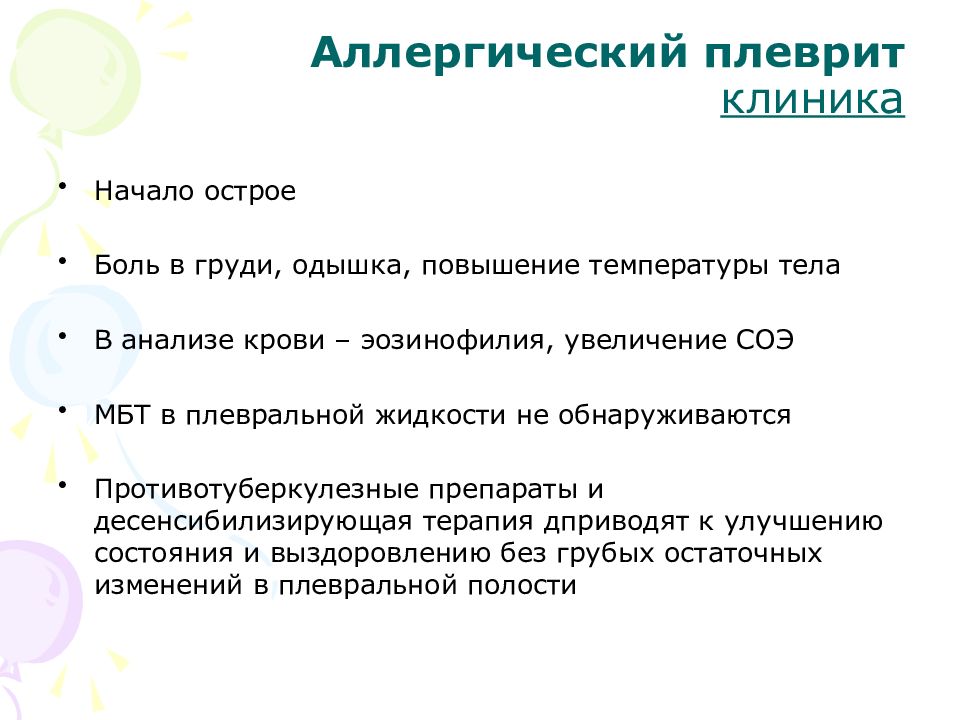 Аллергический плеврит
клиника

• Начало острое

• Боль в груди, одышка, повышение температуры тела

• В анализе крови – эозинофилия, увеличение СОЭ

• МБТ в плевральной жидкости не обнаруживаются

• Противотуберкулезные препараты и десенсибилизирующая терапия дприводят к улучшению состояния и выздоровлению без грубых остаточных изменений в плевральной полости